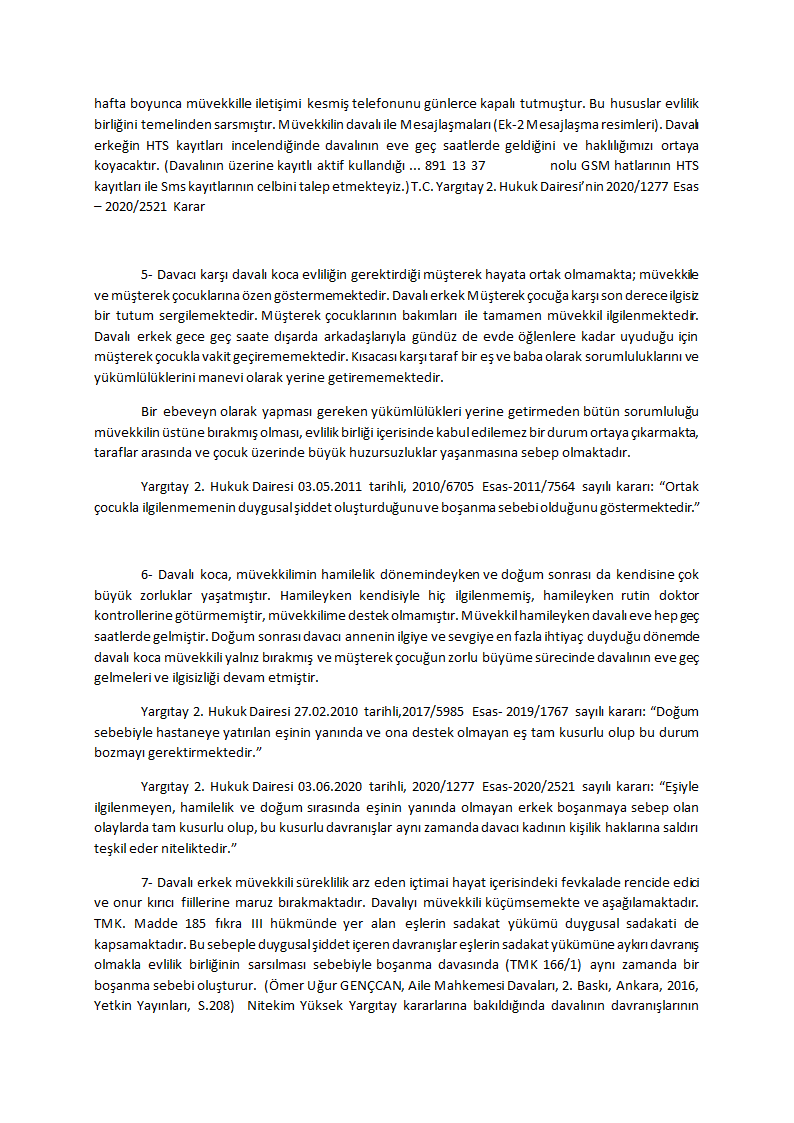 hafta boyunca müvekkille iletişimi kesmiş telefonunu günlerce kapalı tutmuştur. Bu hususlar evlilik birliğini temelinden sarsmıştır. Müvekkilin davalı ile Mesajlaşmaları (Ek-2 Mesajlaşma resimleri). Davalı erkeğin HTS kayıtları incelendiğinde davalının eve geç saatlerde geldiğini ve haklılığımızı ortaya koyacaktır. (Davalının üzerine kayıtlı aktif kullandığı ... 891 13 37 nolu GSM hatlarının HTS kayıtları ile Sms kayıtlarının celbini talep etmekteyiz.) T.C. Yargıtay 2. Hukuk Dairesi'nin 2020/1277 Esas – 2020/2521 Karar

5- Davacı karşı davalı koca evliliğin gerektirdiği müşterek hayata ortak olmamakta; müvekkile ve müşterek çocuklarına özen göstermemektedir. Davalı erkek Müşterek çocuğa karşı son derece ilgisiz bir tutum sergilemektedir. Müşterek çocuklarının bakımları ile tamamen müvekkil ilgilenmektedir. Davalı erkek gece geç saate dışarda arkadaşlarıyla gündüz de evde öğlenlere kadar uyuduğu için müşterek çocukla vakit geçirememektedir. Kısacası karşı taraf bir eş ve baba olarak sorumluluklarını ve yükümlülüklerini manevi olarak yerine getirememektedir.

Bir ebeveyn olarak yapması gereken yükümlülükleri yerine getirmeden bütün sorumluluğu müvekkilin üstüne bırakmış olması, evlilik birliği içerisinde kabul edilemez bir durum ortaya çıkarmakta, taraflar arasında ve çocuk üzerinde büyük huzursuzluklar yaşanmasına sebep olmaktadır.

Yargıtay 2. Hukuk Dairesi 03.05.2011 tarihli, 2010/6705 Esas-2011/7564 sayılı kararı: "Ortak çocukla ilgilenmemenin duygusal şiddet oluşturduğunu ve boşanma sebebi olduğunu göstermektedir."

6- Davalı koca, müvekkilimin hamilelik dönemindeyken ve doğum sonrası da kendisine çok büyük zorluklar yaşatmıştır. Hamileyken kendisiyle hiç ilgilenmemiş, hamileyken rutin doktor kontrollerine götürmemiştir, müvekkilime destek olmamıştır. Müvekkil hamileyken davalı eve hep geç saatlerde gelmiştir. Doğum sonrası davacı annenin ilgiye ve sevgiye en fazla ihtiyaç duyduğu dönemde davalı koca müvekkili yalnız bırakmış ve müşterek çocuğun zorlu büyüme sürecinde davalının eve geç gelmeleri ve ilgisizliği devam etmiştir.

Yargıtay 2. Hukuk Dairesi 27.02.2010 tarihli,2017/5985 Esas- 2019/1767 sayılı kararı: "Doğum sebebiyle hastaneye yatırılan eşinin yanında ve ona destek olmayan eş tam kusurlu olup bu durum bozmayı gerektirmektedir."

Yargıtay 2. Hukuk Dairesi 03.06.2020 tarihli, 2020/1277 Esas-2020/2521 sayılı kararı: "Eşiyle ilgilenmeyen, hamilelik ve doğum sırasında eşinin yanında olmayan erkek boşanmaya sebep olan olaylarda tam kusurlu olup, bu kusurlu davranışlar aynı zamanda davacı kadının kişilik haklarına saldırı teşkil eder niteliktedir."

7- Davalı erkek müvekkili süreklilik arz eden içtimai hayat içerisindeki fevkalade rencide edici ve onur kırıcı fiillerine maruz bırakmaktadır. Davalıyı müvekkili küçümsemekte ve aşağılamaktadır. TMK. Madde 185 fıkra III hükmünde yer alan eşlerin sadakat yükümü duygusal sadakati de kapsamaktadır. Bu sebeple duygusal şiddet içeren davranışlar eşlerin sadakat yükümüne aykırı davranış olmakla evlilik birliğinin sarsılması sebebiyle boşanma davasında (TMK 166/1) aynı zamanda bir boşanma sebebi oluşturur. (Ömer Uğur GENÇCAN, Aile Mahkemesi Davaları, 2. Baskı, Ankara, 2016, Yetkin Yayınları, S.208) Nitekim Yüksek Yargıtay kararlarına bakıldığında davalının davranışlarının